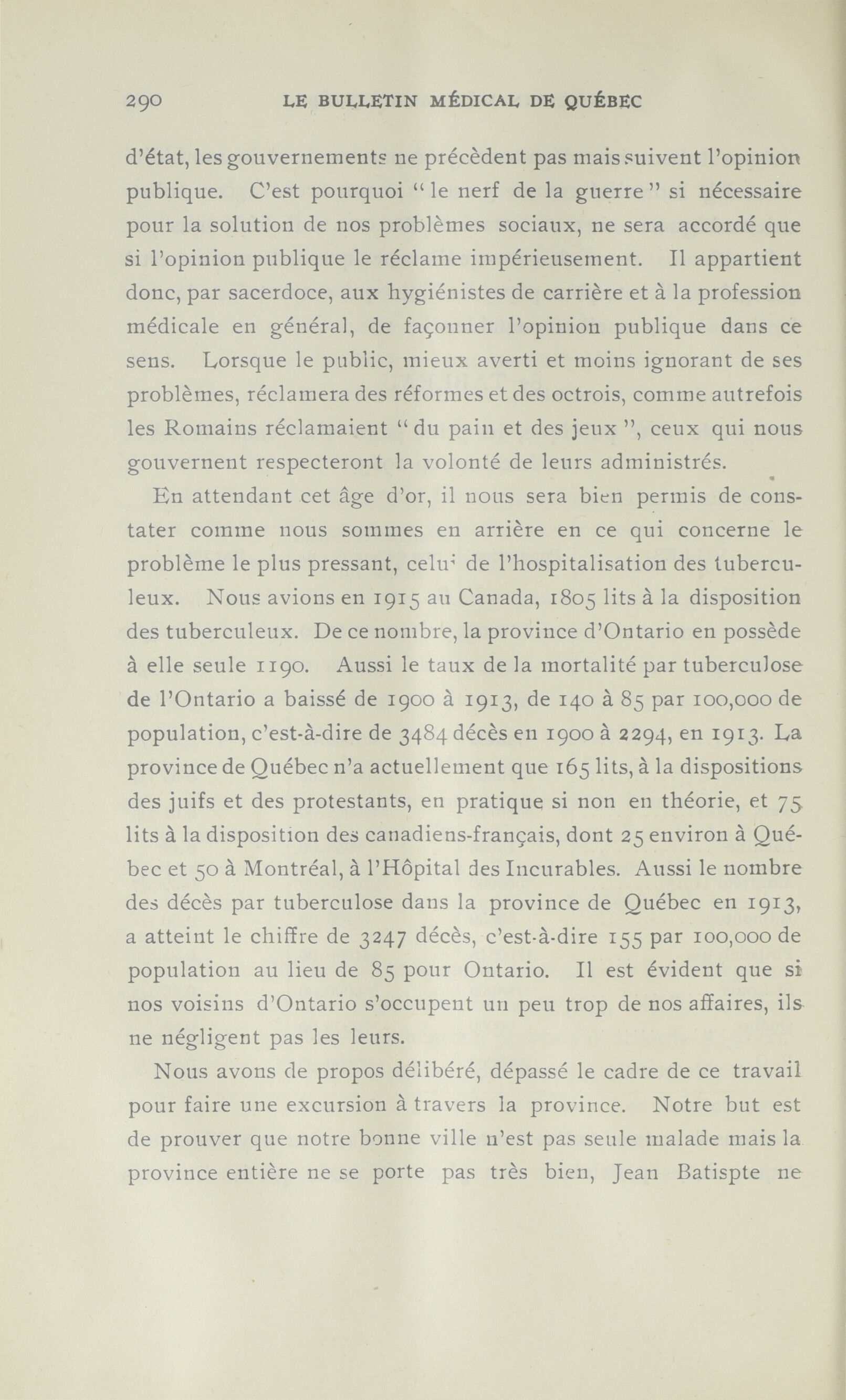 290 LE BULLETIN MÉDICAL DE QUÉBEC

d'état, les gouvernements ne précèdent pas mais suivent l'opinion publique. C'est pourquoi "le nerf de la guerre" si nécessaire pour la solution de nos problèmes sociaux, ne sera accordé que si l'opinion publique le réclame impérieusement. Il appartient donc, par sacerdoce, aux hygiénistes de carrière et à la profession médicale en général, de façonner l'opinion publique dans ce sens. Lorsque le public, mieux averti et moins ignorant de ses problèmes, réclamera des réformes et des octrois, comme autrefois les Romains réclamaient "du pain et des jeux", ceux qui nous gouvernent respecteront la volonté de leurs administrés.

En attendant cet âge d'or, il nous sera bien permis de constater comme nous sommes en arrière en ce qui concerne le problème le plus pressant, celui de l'hospitalisation des tuberculeux. Nous avions en 1915 au Canada, 1805 lits à la disposition des tuberculeux. De ce nombre, la province d'Ontario en possède à elle seule 1190. Aussi le taux de la mortalité par tuberculose de l'Ontario a baissé de 1900 à 1913, de 140 à 85 par 100,000 de population, c'est-à-dire de 3484 décès en 1900 à 2294, en 1913. La province de Québec n'a actuellement que 165 lits, à la dispositions des juifs et des protestants, en pratique si non en théorie, et 75 lits à la disposition des canadiens-français, dont 25 environ à Québec et 50 à Montréal, à l'Hôpital des Incurables. Aussi le nombre des décès par tuberculose dans la province de Québec en 1913, a atteint le chiffre de 3247 décès, c'est-à-dire 155 par 100,000 de population au lieu de 85 pour Ontario. Il est évident que si nos voisins d'Ontario s'occupent un peu trop de nos affaires, ils ne négligent pas les leurs.

Nous avons de propos délibéré, dépassé le cadre de ce travail pour faire une excursion à travers la province. Notre but est de prouver que notre bonne ville n'est pas seule malade mais la province entière ne se porte pas très bien, Jean Batispte ne